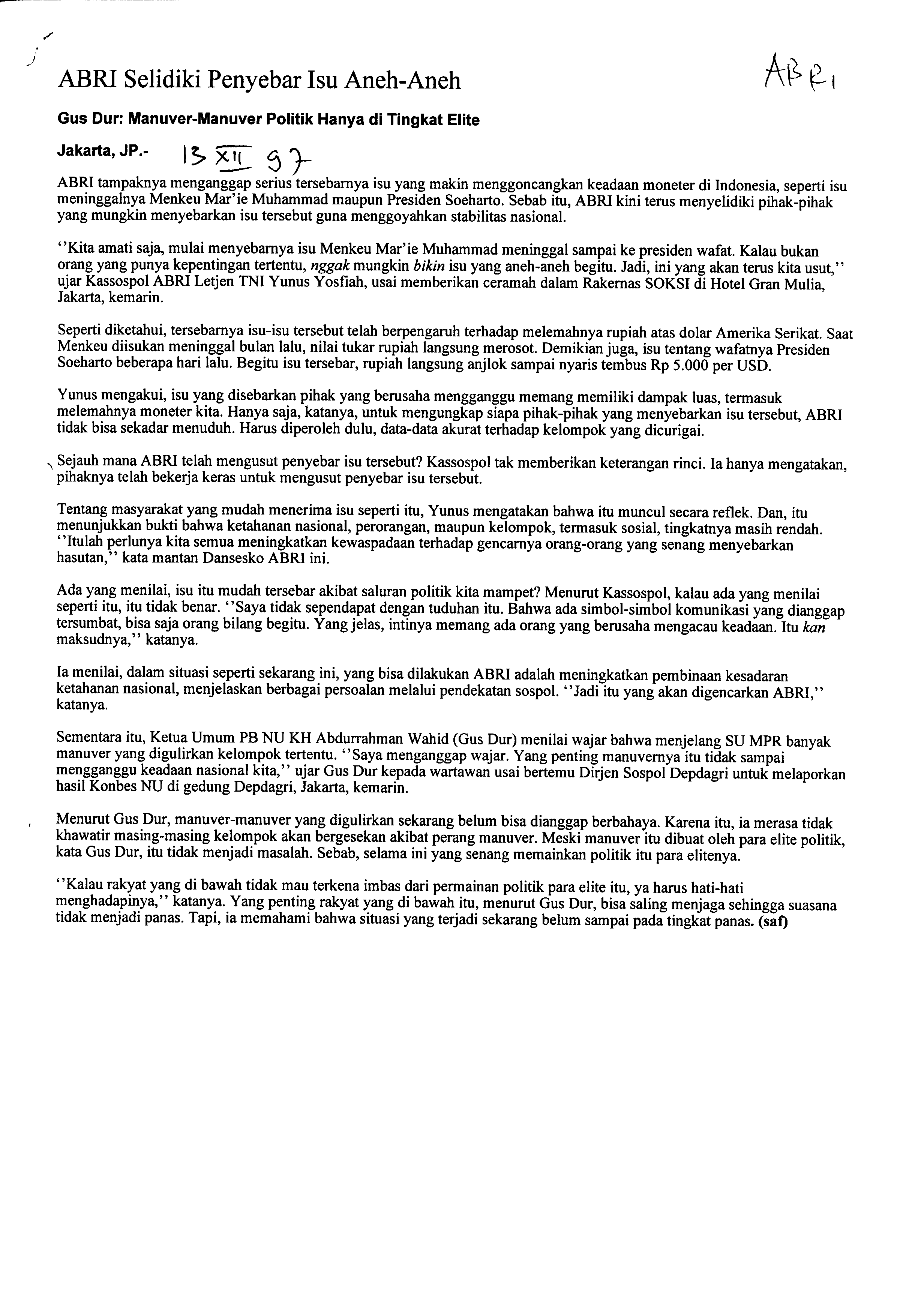 ABRI Selidiki Penyebar Isu Aneh-Aneh

ABRI

Gus Dur: Manuver-Manuver Politik Hanya di Tingkat Elite

Jakarta, JP.- 13 XII 97

ABRI tampaknya menganggap serius tersebarnya isu yang makin menggoncangkan keadaan moneter di Indonesia, seperti isu meninggalnya Menkeu Mar'ie Muhammad maupun Presiden Soeharto. Sebab itu, ABRI kini terus menyelidiki pihak-pihak yang mungkin menyebarkan isu tersebut guna menggoyahkan stabilitas nasional.

''Kita amati saja, mulai menyebarnya isu Menkeu Mar'ie Muhammad meninggal sampai ke presiden wafat. Kalau bukan orang yang punya kepentingan tertentu, nggak mungkin bikin isu yang aneh-aneh begitu. Jadi, ini yang akan terus kita usut,'' ujar Kassospol ABRI Letjen TNI Yunus Yosfiah, usai memberikan ceramah dalam Rakernas SOKSI di Hotel Gran Mulia, Jakarta, kemarin.

Seperti diketahui, tersebarnya isu-isu tersebut telah berpengaruh terhadap melemahnya rupiah atas dolar Amerika Serikat. Saat Menkeu diisukan meninggal bulan lalu, nilai tukar rupiah langsung merosot. Demikian juga, isu tentang wafatnya Presiden Soeharto beberapa hari lalu. Begitu isu tersebar, rupiah langsung anjlok sampai nyaris tembus Rp 5.000 per USD.

Yunus mengakui, isu yang disebarkan pihak yang berusaha mengganggu memang memiliki dampak luas, termasuk melemahnya moneter kita. Hanya saja, katanya, untuk mengungkap siapa pihak-pihak yang menyebarkan isu tersebut, ABRI tidak bisa sekadar menuduh. Harus diperoleh dulu, data-data akurat terhadap kelompok yang dicurigai.

Sejauh mana ABRI telah mengusut penyebar isu tersebut? Kassospol tak memberikan keterangan rinci. Ia hanya mengatakan, pihaknya telah bekerja keras untuk mengusut penyebar isu tersebut.

Tentang masyarakat yang mudah menerima isu seperti itu, Yunus mengatakan bahwa itu muncul secara reflek. Dan, itu menunjukkan bukti bahwa ketahanan nasional, perorangan, maupun kelompok, termasuk sosial, tingkatnya masih rendah. ''Itulah perlunya kita semua meningkatkan kewaspadaan terhadap gencarnya orang-orang yang senang menyebarkan hasutan,'' kata mantan Dansesko ABRI ini.

Ada yang menilai, isu itu mudah tersebar akibat saluran politik kita mampet? Menurut Kassospol, kalau ada yang menilai seperti itu, itu tidak benar. ''Saya tidak sependapat dengan tuduhan itu. Bahwa ada simbol-simbol komunikasi yang dianggap tersumbat, bisa saja orang bilang begitu. Yang jelas, intinya memang ada orang yang berusaha mengacau keadaan. Itu kan maksudnya,'' katanya.

Ia menilai, dalam situasi seperti sekarang ini, yang bisa dilakukan ABRI adalah meningkatkan pembinaan kesadaran ketahanan nasional, menjelaskan berbagai persoalan melalui pendekatan sospol. ''Jadi itu yang akan digencarkan ABRI,'' katanya.

Sementara itu, Ketua Umum PB NU KH Abdurrahman Wahid (Gus Dur) menilai wajar bahwa menjelang SU MPR banyak manuver yang digulirkan kelompok tertentu. ''Saya menganggap wajar. Yang penting manuvernya itu tidak sampai mengganggu keadaan nasional kita,'' ujar Gus Dur kepada wartawan usai bertemu Dirjen Sospol Depdagri untuk melaporkan hasil Konbes NU di gedung Depdagri, Jakarta, kemarin.

Menurut Gus Dur, manuver-manuver yang digulirkan sekarang belum bisa dianggap berbahaya. Karena itu, ia merasa tidak khawatir masing-masing kelompok akan bergesekan akibat perang manuver. Meski manuver itu dibuat oleh para elite politik, kata Gus Dur, itu tidak menjadi masalah. Sebab, selama ini yang senang memainkan politik itu para elitenya.

''Kalau rakyat yang di bawah tidak mau terkena imbas dari permainan politik para elite itu, ya harus hati-hati menghadapinya,'' katanya. Yang penting rakyat yang di bawah itu, menurut Gus Dur, bisa saling menjaga sehingga suasana tidak menjadi panas. Tapi, ia memahami bahwa situasi yang terjadi sekarang belum sampai pada tingkat panas. (saf)